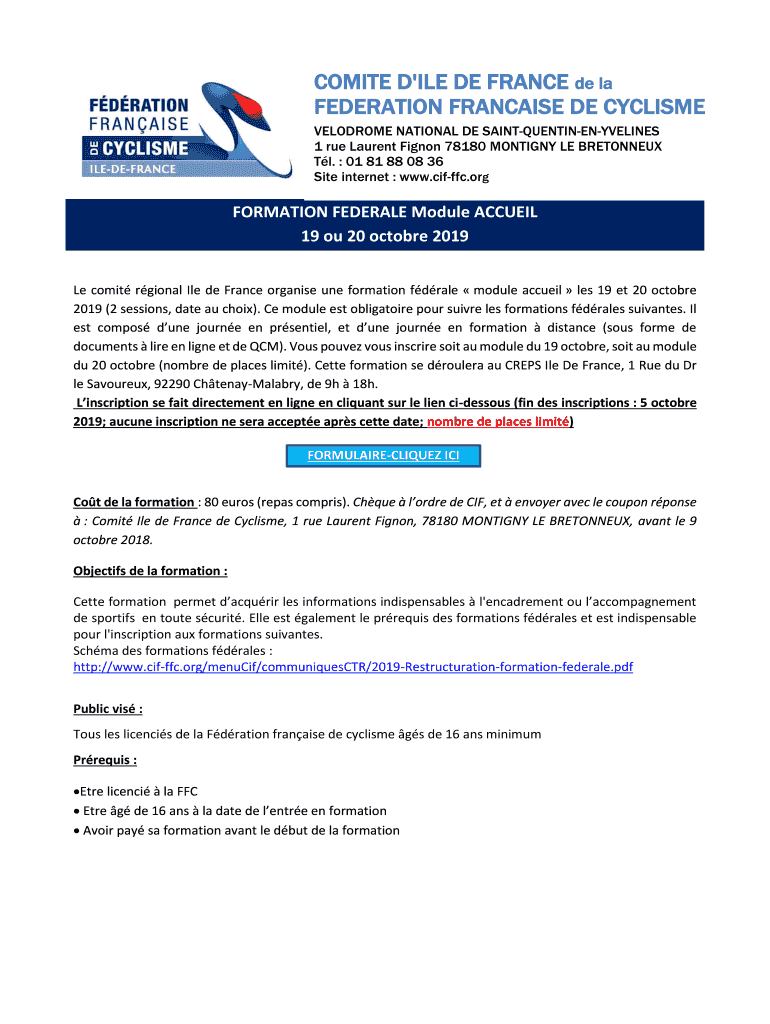 FÉDÉRATION FRANÇAISE DE CYCLISME ILE-DE-FRANCE

COMITE D'ILE DE FRANCE de la FEDERATION FRANCAISE DE CYCLISME
VELODROME NATIONAL DE SAINT-QUENTIN-EN-YVELINES
1 rue Laurent Fignon 78180 MONTIGNY LE BRETONNEUX
Tél. : 01 81 88 08 36
Site internet : www.cif-ffc.org

FORMATION FEDERALE Module ACCUEIL
19 ou 20 octobre 2019

Le comité régional Ile de France organise une formation fédérale « module accueil » les 19 et 20 octobre 2019 (2 sessions, date au choix). Ce module est obligatoire pour suivre les formations fédérales suivantes. Il est composé d'une journée en présentiel, et d'une journée en formation à distance (sous forme de documents à lire en ligne et de QCM). Vous pouvez vous inscrire soit au module du 19 octobre, soit au module du 20 octobre (nombre de places limité). Cette formation se déroulera au CREPS Ile De France, 1 Rue du Dr le Savoureux, 92290 Châtenay-Malabry, de 9h à 18h.
L'inscription se fait directement en ligne en cliquant sur le lien ci-dessous (fin des inscriptions : 5 octobre 2019; aucune inscription ne sera acceptée après cette date; nombre de places limité)

FORMULAIRE-CLIQUEZ ICI

Coût de la formation : 80 euros (repas compris). Chèque à l'ordre de CIF, et à envoyer avec le coupon réponse à : Comité Ile de France de Cyclisme, 1 rue Laurent Fignon, 78180 MONTIGNY LE BRETONNEUX, avant le 9 octobre 2018.

Objectifs de la formation :

Cette formation permet d'acquérir les informations indispensables à l'encadrement ou l'accompagnement de sportifs en toute sécurité. Elle est également le prérequis des formations fédérales et est indispensable pour l'inscription aux formations suivantes.
Schéma des formations fédérales :
http://www.cif-ffc.org/menuCif/communiquesCTR/2019-Restructuration-formation-federale.pdf

Public visé :

Tous les licenciés de la Fédération française de cyclisme âgés de 16 ans minimum

Prérequis :

•Etre licencié à la FFC
• Etre âgé de 16 ans à la date de l'entrée en formation
• Avoir payé sa formation avant le début de la formation